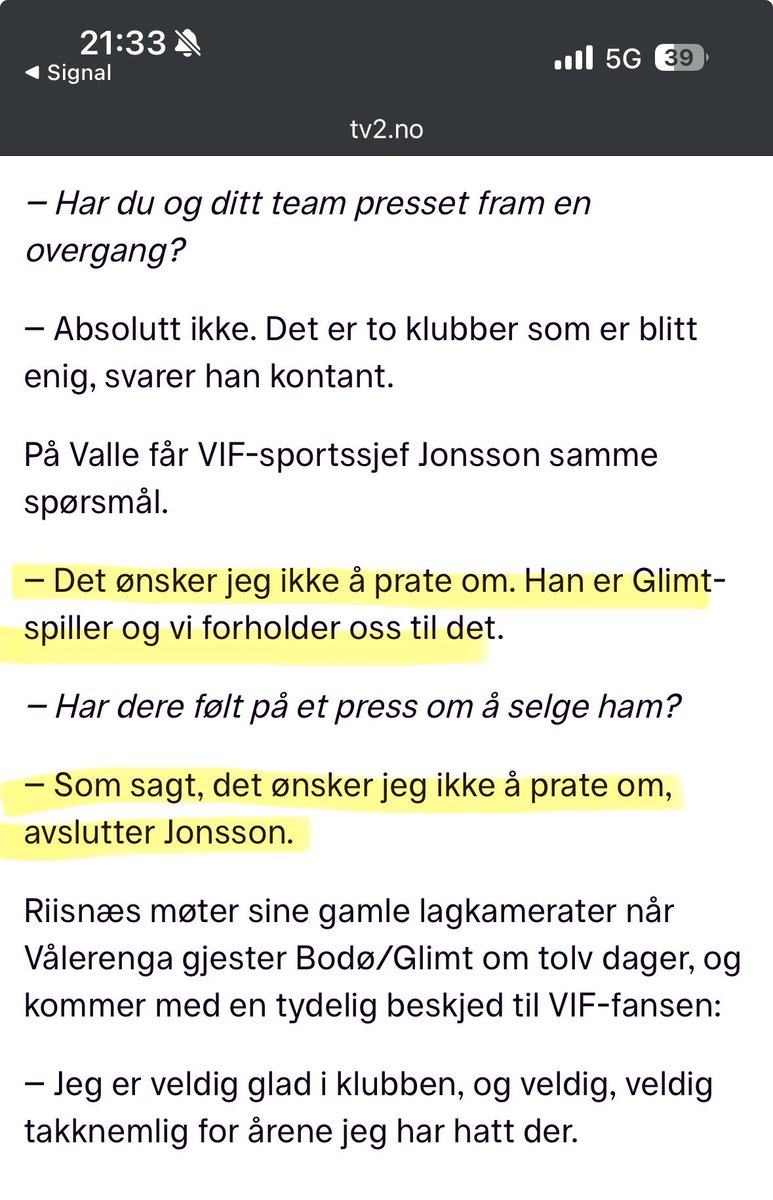 21:33
◀ Signal
5G 39
tv2.no

– Har du og ditt team presset fram en overgang?

– Absolutt ikke. Det er to klubber som er blitt enig, svarer han kontant.

På Valle får VIF-sportssjef Jonsson samme spørsmål.

– Det ønsker jeg ikke å prate om. Han er Glimt-spiller og vi forholder oss til det.

– Har dere følt på et press om å selge ham?

– Som sagt, det ønsker jeg ikke å prate om, avslutter Jonsson.

Riisnæs møter sine gamle lagkamerater når Vålerenga gjester Bodø/Glimt om tolv dager, og kommer med en tydelig beskjed til VIF-fansen:

– Jeg er veldig glad i klubben, og veldig, veldig takknemlig for årene jeg har hatt der.